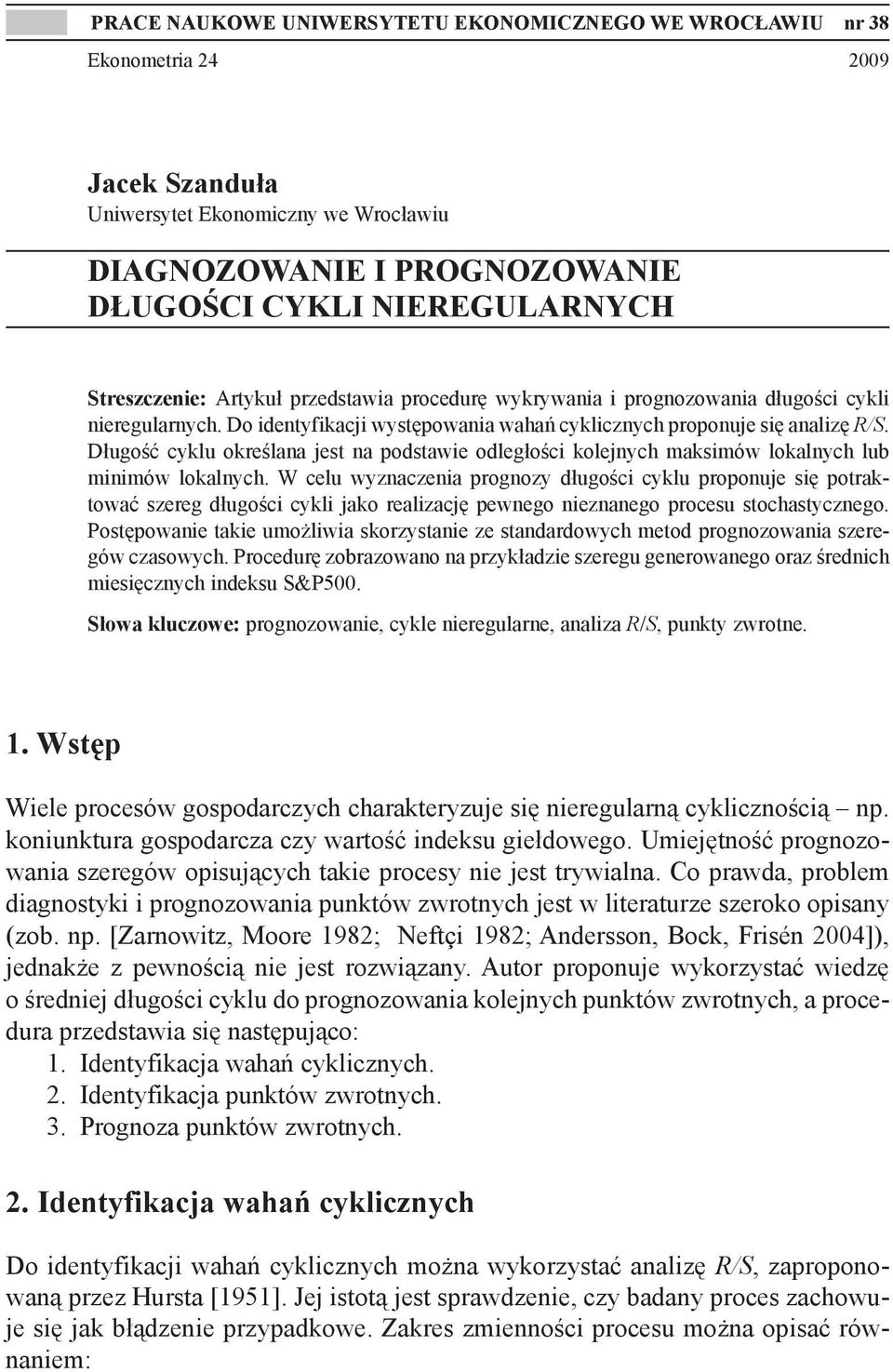 PRACE NAUKOWE UNIWERSYTETU EKONOMICZNEGO WE WROCŁAWIU nr 38
Ekonometria 24 2009

Jacek Szanduła
Uniwersytet Ekonomiczny we Wrocławiu

DIAGNOZOWANIE I PROGNOZOWANIE DŁUGOŚCI CYKLI NIEREGULARNYCH

Streszczenie: Artykuł przedstawia procedurę wykrywania i prognozowania długości cykli nieregularnych. Do identyfikacji występowania wahań cyklicznych proponuje się analizę R/S. Długość cyklu określana jest na podstawie odległości kolejnych maksimów lokalnych lub minimów lokalnych. W celu wyznaczenia prognozy długości cyklu proponuje się potraktować szereg długości cykli jako realizację pewnego nieznanego procesu stochastycznego. Postępowanie takie umożliwia skorzystanie ze standardowych metod prognozowania szeregów czasowych. Procedurę zobrazowano na przykładzie szeregu generowanego oraz średnich miesięcznych indeksu S&P500.

Słowa kluczowe: prognozowanie, cykle nieregularne, analiza R/S, punkty zwrotne.

1. Wstęp

Wiele procesów gospodarczych charakteryzuje się nieregularną cyklicznością – np. koniunktura gospodarcza czy wartość indeksu giełdowego. Umiejętność prognozowania szeregów opisujących takie procesy nie jest trywialna. Co prawda, problem diagnostyki i prognozowania punktów zwrotnych jest w literaturze szeroko opisany (zob. np. [Zarnowitz, Moore 1982; Neftçi 1982; Andersson, Bock, Frisén 2004]), jednakże z pewnością nie jest rozwiązany. Autor proponuje wykorzystać wiedzę o średniej długości cyklu do prognozowania kolejnych punktów zwrotnych, a procedura przedstawia się następująco:
1. Identyfikacja wahań cyklicznych.
2. Identyfikacja punktów zwrotnych.
3. Prognoza punktów zwrotnych.

2. Identyfikacja wahań cyklicznych

Do identyfikacji wahań cyklicznych można wykorzystać analizę R/S, zaproponowaną przez Hursta [1951]. Jej istotą jest sprawdzenie, czy badany proces zachowuje się jak błądzenie przypadkowe. Zakres zmienności procesu można opisać równaniem: